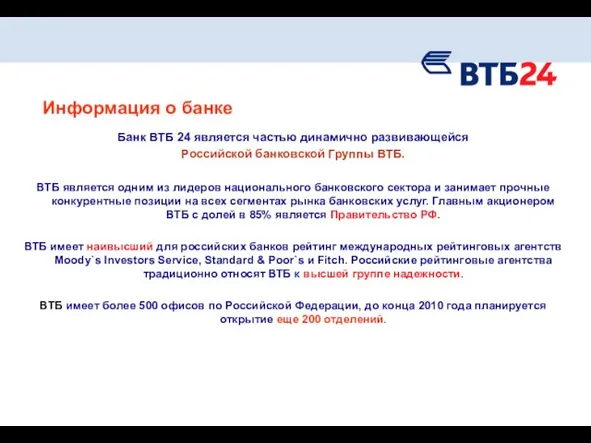 ВТБ24

Информация о банке

Банк ВТБ 24 является частью динамично развивающейся Российской банковской Группы ВТБ.

ВТБ является одним из лидеров национального банковского сектора и занимает прочные конкурентные позиции на всех сегментах рынка банковских услуг. Главным акционером ВТБ с долей в 85% является Правительство РФ.

ВТБ имеет наивысший для российских банков рейтинг международных рейтинговых агентств Moody`s Investors Service, Standard & Poor`s и Fitch. Российские рейтинговые агентства традиционно относят ВТБ к высшей группе надежности.

ВТБ имеет более 500 офисов по Российской Федерации, до конца 2010 года планируется открытие еще 200 отделений.